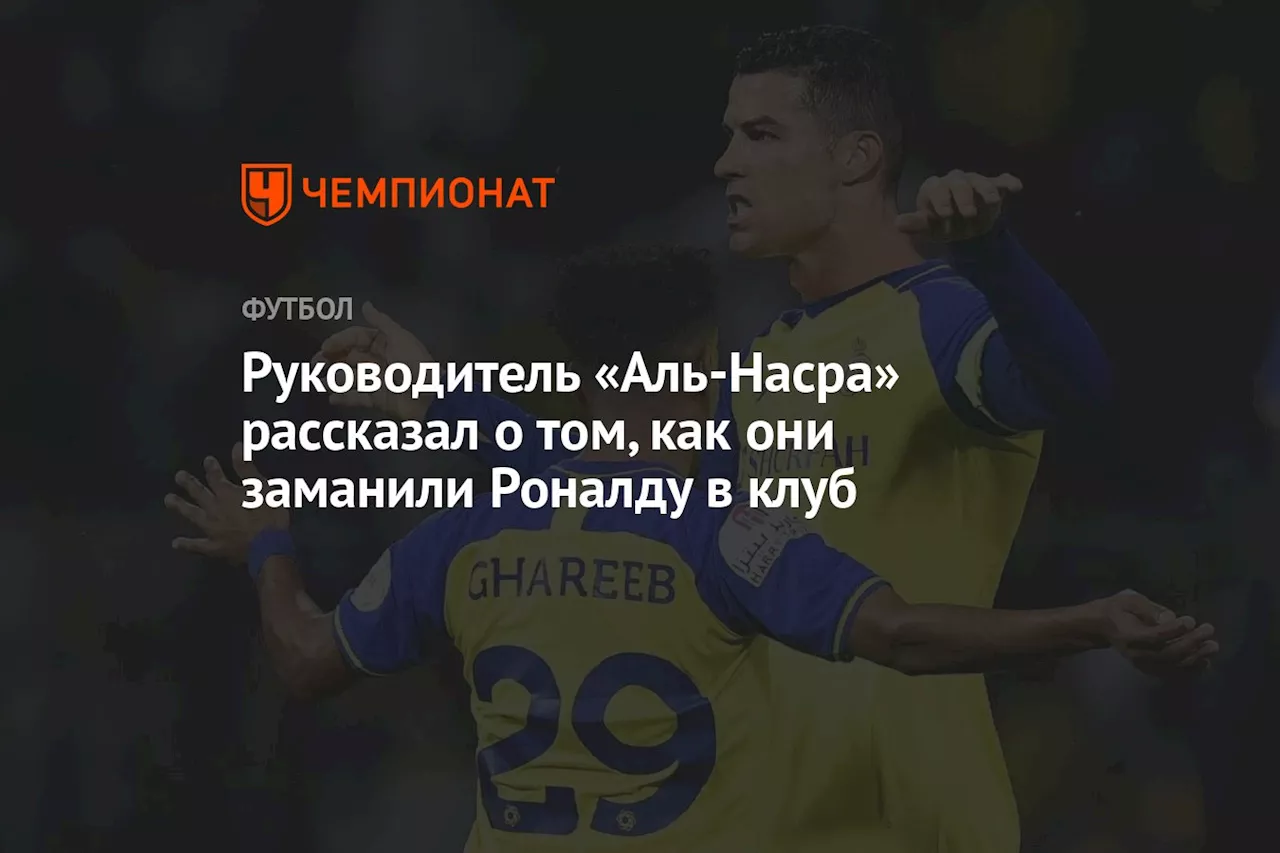 ЧЕМПИОНАТ

ФУТБОЛ

Руководитель «Аль-Насра» рассказал о том, как они заманили Роналду в клуб

GHAREEB
29